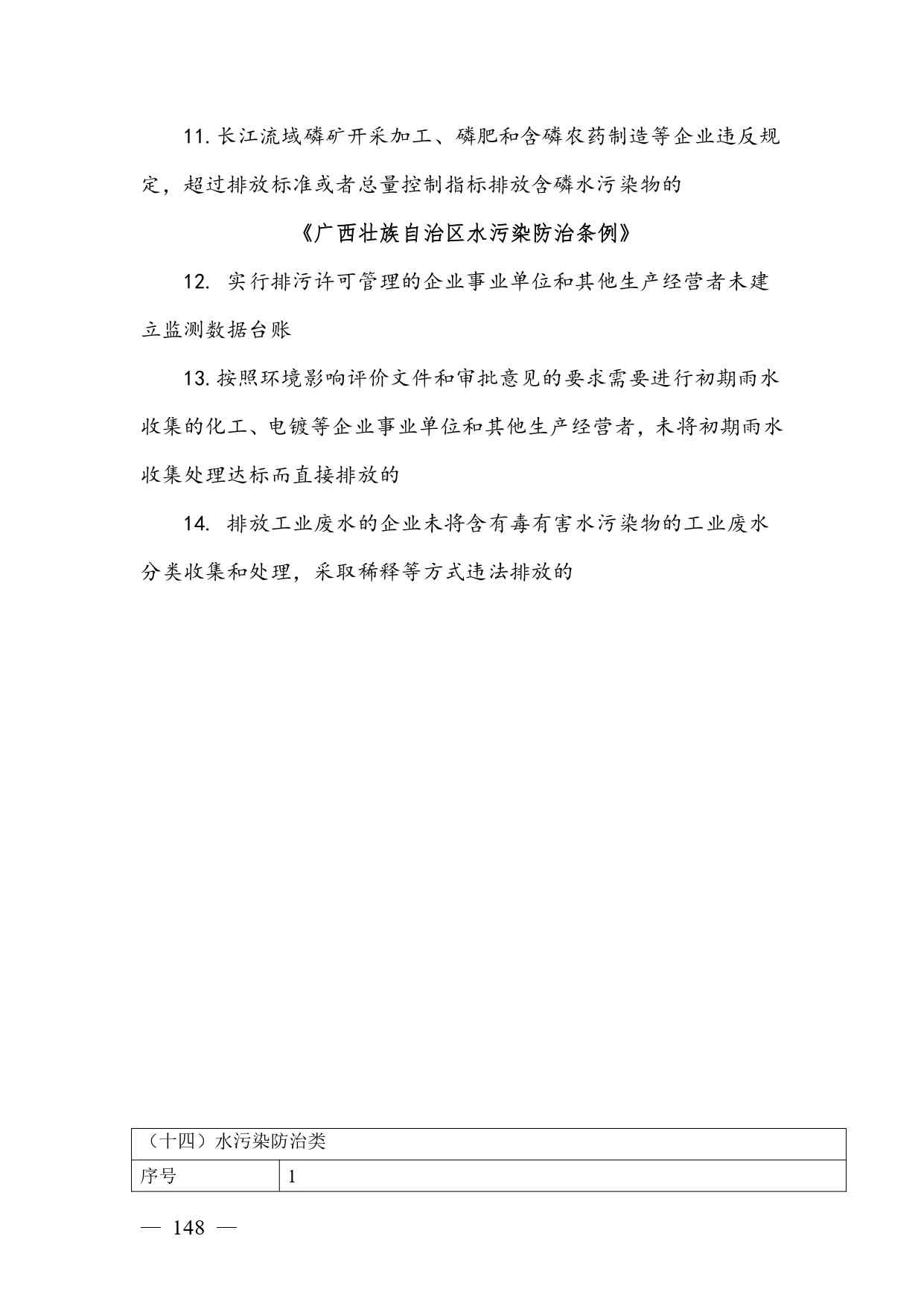 11. 长江流域磷矿开采加工、磷肥和含磷农药制造等企业违反规定，超过排放标准或者总量控制指标排放含磷水污染物的

《广西壮族自治区水污染防治条例》

12. 实行排污许可管理的企业事业单位和其他生产经营者未建立监测数据台账

13. 按照环境影响评价文件和审批意见的要求需要进行初期雨水收集的化工、电镀等企业事业单位和其他生产经营者，未将初期雨水收集处理达标而直接排放的

14. 排放工业废水的企业未将含有毒有害水污染物的工业废水分类收集和处理，采取稀释等方式违法排放的

| （十四）水污染防治类 | |
|---|---|
| 序号 | 1 |

— 148 —